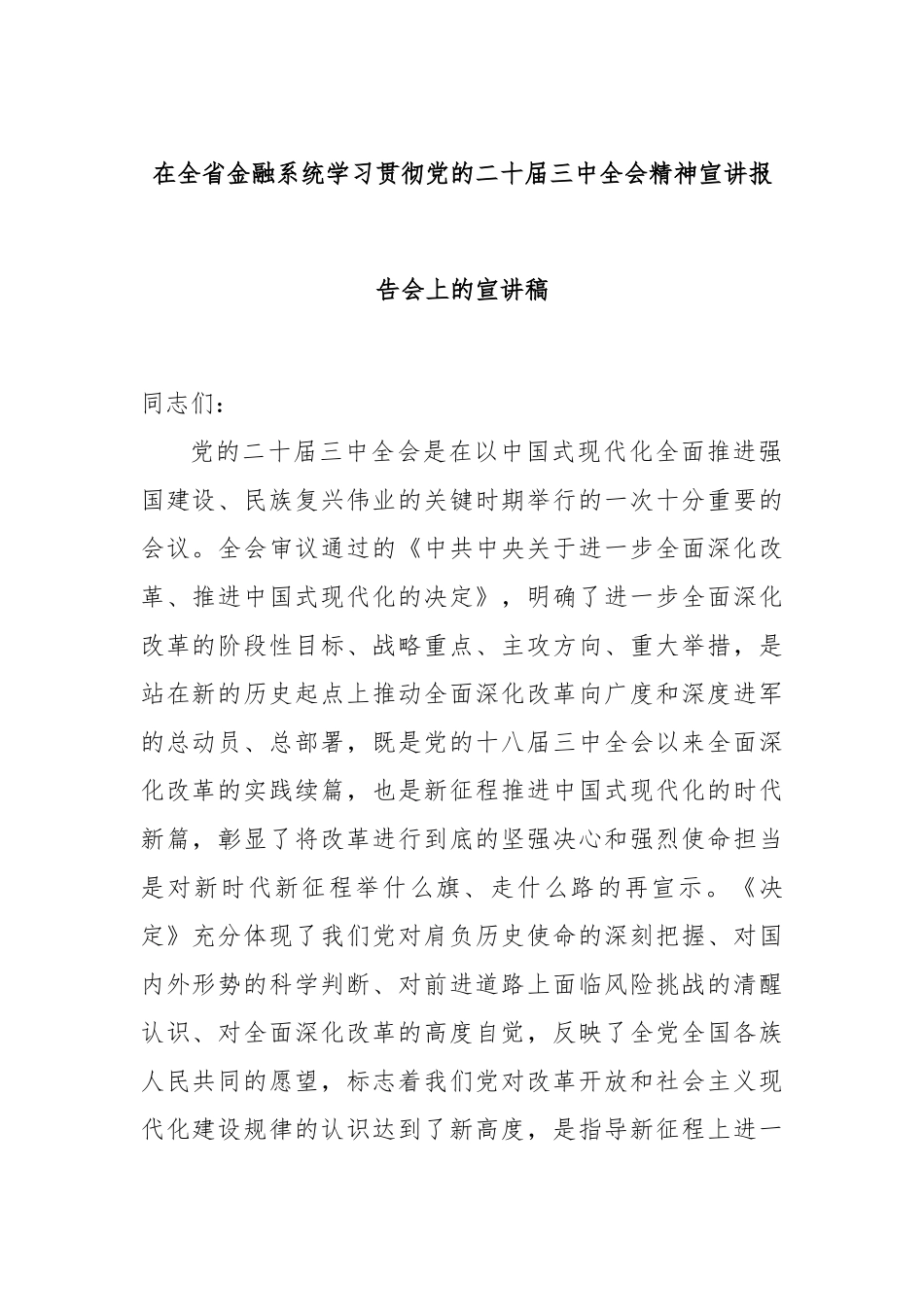 在全省金融系统学习贯彻党的二十届三中全会精神宣讲报告会上的宣讲稿

同志们：

党的二十届三中全会是在以中国式现代化全面推进强国建设、民族复兴伟业的关键时期举行的一次十分重要的会议。全会审议通过的《中共中央关于进一步全面深化改革、推进中国式现代化的决定》，明确了进一步全面深化改革的阶段性目标、战略重点、主攻方向、重大举措，是站在新的历史起点上推动全面深化改革向广度和深度进军的总动员、总部署，既是党的十八届三中全会以来全面深化改革的实践续篇，也是新征程推进中国式现代化的时代新篇，彰显了将改革进行到底的坚强决心和强烈使命担当是对新时代新征程举什么旗、走什么路的再宣示。《决定》充分体现了我们党对肩负历史使命的深刻把握、对国内外形势的科学判断、对前进道路上面临风险挑战的清醒认识、对全面深化改革的高度自觉，反映了全党全国各族人民共同的愿望，标志着我们党对改革开放和社会主义现代化建设规律的认识达到了新高度，是指导新征程上进一